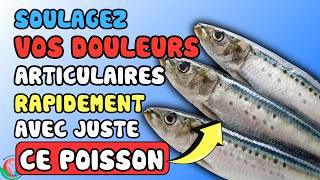 SOULAGEZ
VOS DOULEURS
ARTICULAIRES
RAPIDEMENT
AVEC JUSTE
CE POISSON